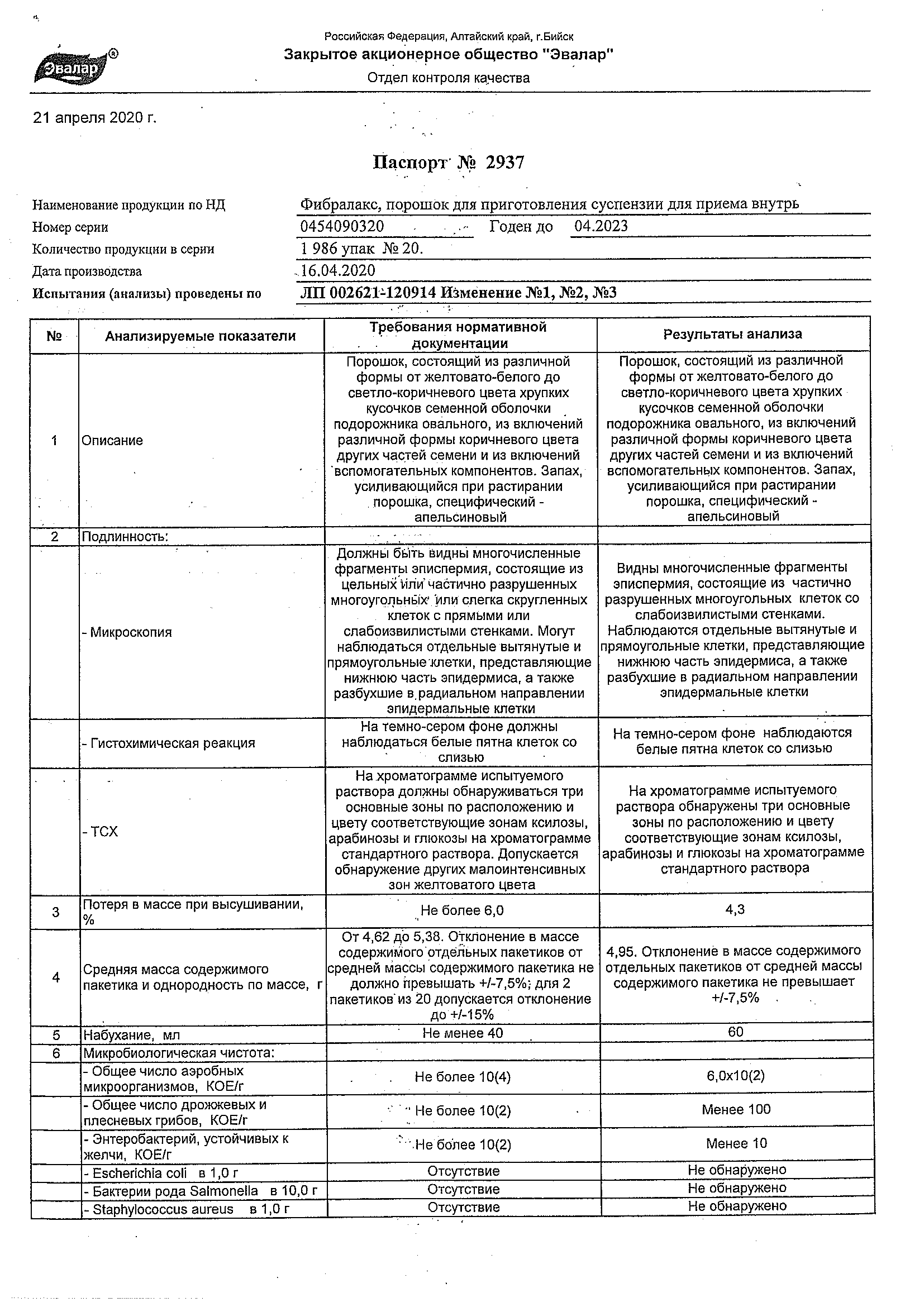 Эвалар®

Российская Федерация, Алтайский край, г.Бийск
Закрытое акционерное общество "Эвалар"
Отдел контроля качества

21 апреля 2020 г.

Паспорт № 2937

Наименование продукции по НД Фибралакс, порошок для приготовления суспензии для приема внутрь
Номер серии 0454090320 Годен до 04.2023
Количество продукции в серии 1 986 упак № 20.
Дата производства 16.04.2020
Испытания (анализы) проведены по ЛП 002621-120914 Изменение №1, №2, №3

| № | Анализируемые показатели | Требования нормативной документации | Результаты анализа |
|---|---|---|---|
| 1 | Описание | Порошок, состоящий из различной формы от желтовато-белого до светло-коричневого цвета хрупких кусочков семенной оболочки подорожника овального, из включений различной формы коричневого цвета других частей семени и из включений вспомогательных компонентов. Запах, усиливающийся при растирании порошка, специфический - апельсиновый | Порошок, состоящий из различной формы от желтовато-белого до светло-коричневого цвета хрупких кусочков семенной оболочки подорожника овального, из включений различной формы коричневого цвета других частей семени и из включений вспомогательных компонентов. Запах, усиливающийся при растирании порошка, специфический - апельсиновый |
| 2 | Подлинность: | | |
| | - Микроскопия | Должны быть видны многочисленные фрагменты эписпермия, состоящие из цельных или частично разрушенных многоугольных или слегка скругленных клеток с прямыми или слабоизвилистыми стенками. Могут наблюдаться отдельные вытянутые и прямоугольные клетки, представляющие нижнюю часть эпидермиса, а также разбухшие в радиальном направлении эпидермальные клетки | Видны многочисленные фрагменты эписпермия, состоящие из частично разрушенных многоугольных клеток со слабоизвилистыми стенками. Наблюдаются отдельные вытянутые и прямоугольные клетки, представляющие нижнюю часть эпидермиса, а также разбухшие в радиальном направлении эпидермальные клетки |
| | - Гистохимическая реакция | На темно-сером фоне должны наблюдаться белые пятна клеток со слизью | На темно-сером фоне наблюдаются белые пятна клеток со слизью |
| | - ТСХ | На хроматограмме испытуемого раствора должны обнаруживаться три основные зоны по расположению и цвету соответствующие зонам ксилозы, арабинозы и глюкозы на хроматограмме стандартного раствора. Допускается обнаружение других малоинтенсивных зон желтоватого цвета | На хроматограмме испытуемого раствора обнаружены три основные зоны по расположению и цвету соответствующие зонам ксилозы, арабинозы и глюкозы на хроматограмме стандартного раствора |
| 3 | Потеря в массе при высушивании, % | Не более 6,0 | 4,3 |
| 4 | Средняя масса содержимого пакетика и однородность по массе, г | От 4,62 до 5,38. Отклонение в массе содержимого отдельных пакетиков от средней массы содержимого пакетика не должно превышать +/-7,5%; для 2 пакетиков из 20 допускается отклонение до +/-15% | 4,95. Отклонение в массе содержимого отдельных пакетиков от средней массы содержимого пакетика не превышает +/-7,5% |
| 5 | Набухание, мл | Не менее 40 | 60 |
| 6 | Микробиологическая чистота: | | |
| | - Общее число аэробных микроорганизмов, КОЕ/г | Не более 10(4) | 6,0х10(2) |
| | - Общее число дрожжевых и плесневых грибов, КОЕ/г | Не более 10(2) | Менее 100 |
| | - Энтеробактерий, устойчивых к желчи, КОЕ/г | Не более 10(2) | Менее 10 |
| | - Escherichia coli в 1,0 г | Отсутствие | Не обнаружено |
| | - Бактерии рода Salmonella в 10,0 г | Отсутствие | Не обнаружено |
| | - Staphylococcus aureus в 1,0 г | Отсутствие | Не обнаружено |